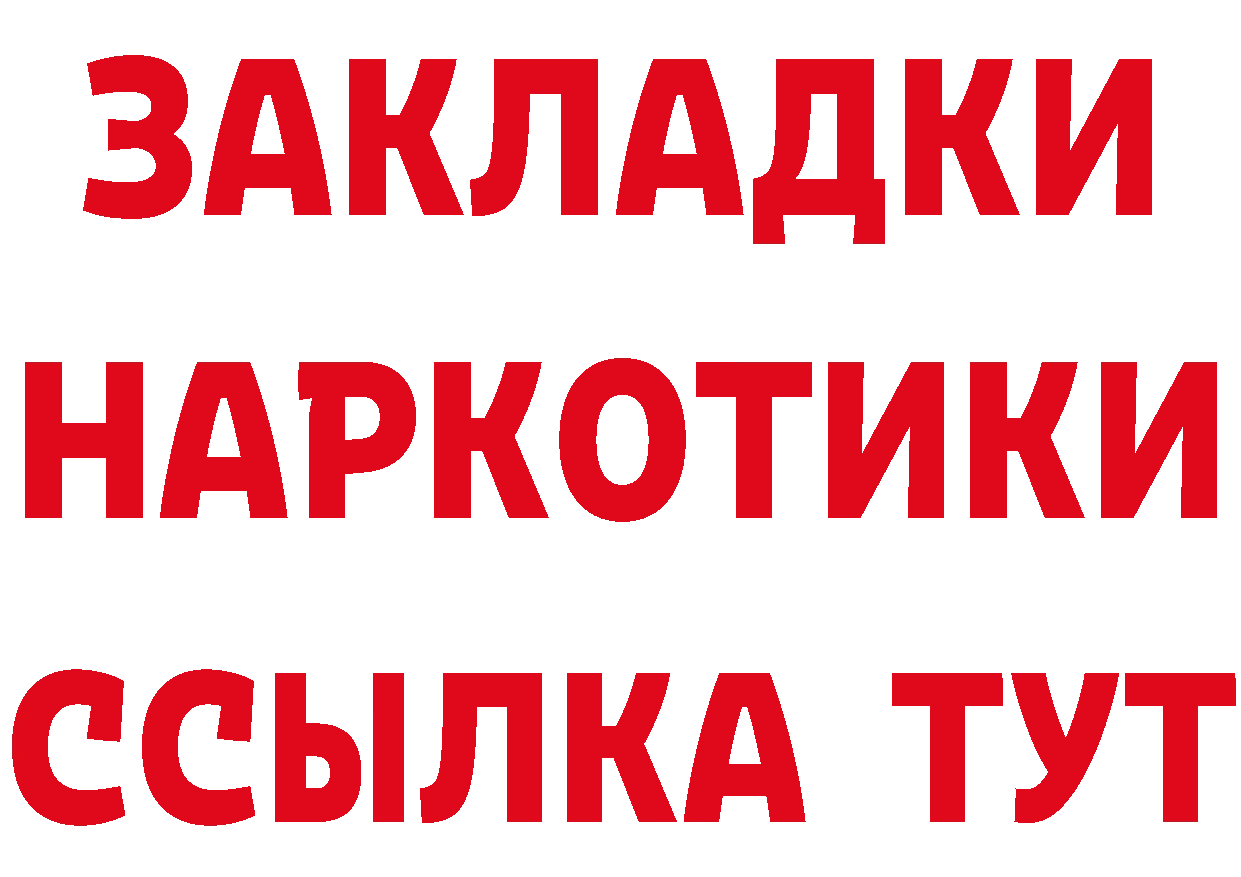 ЗАКЛАДКИ НАРКОТИКИ ССЫЛКА ТУТ